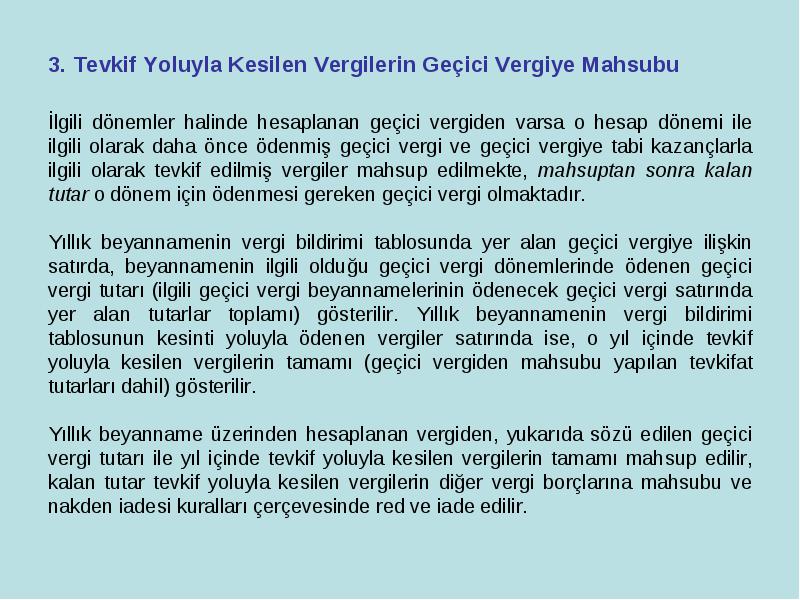 3. Tevkif Yoluyla Kesilen Vergilerin Geçici Vergiye Mahsubu

İlgili dönemler halinde hesaplanan geçici vergiden varsa o hesap dönemi ile ilgili olarak daha önce ödenmiş geçici vergi ve geçici vergiye tabi kazançlarla ilgili olarak tevkif edilmiş vergiler mahsup edilmekte, mahsuptan sonra kalan tutar o dönem için ödenmesi gereken geçici vergi olmaktadır.

Yıllık beyannamenin vergi bildirimi tablosunda yer alan geçici vergiye ilişkin satırda, beyannamenin ilgili olduğu geçici vergi dönemlerinde ödenen geçici vergi tutarı (ilgili geçici vergi beyannamelerinin ödenecek geçici vergi satırında yer alan tutarlar toplamı) gösterilir. Yıllık beyannamenin vergi bildirimi tablosunun kesinti yoluyla ödenen vergiler satırında ise, o yıl içinde tevkif yoluyla kesilen vergilerin tamamı (geçici vergiden mahsubu yapılan tevkifat tutarları dahil) gösterilir.

Yıllık beyanname üzerinden hesaplanan vergiden, yukarıda sözü edilen geçici vergi tutarı ile yıl içinde tevkif yoluyla kesilen vergilerin tamamı mahsup edilir, kalan tutar tevkif yoluyla kesilen vergilerin diğer vergi borçlarına mahsubu ve nakden iadesi kuralları çerçevesinde red ve iade edilir.